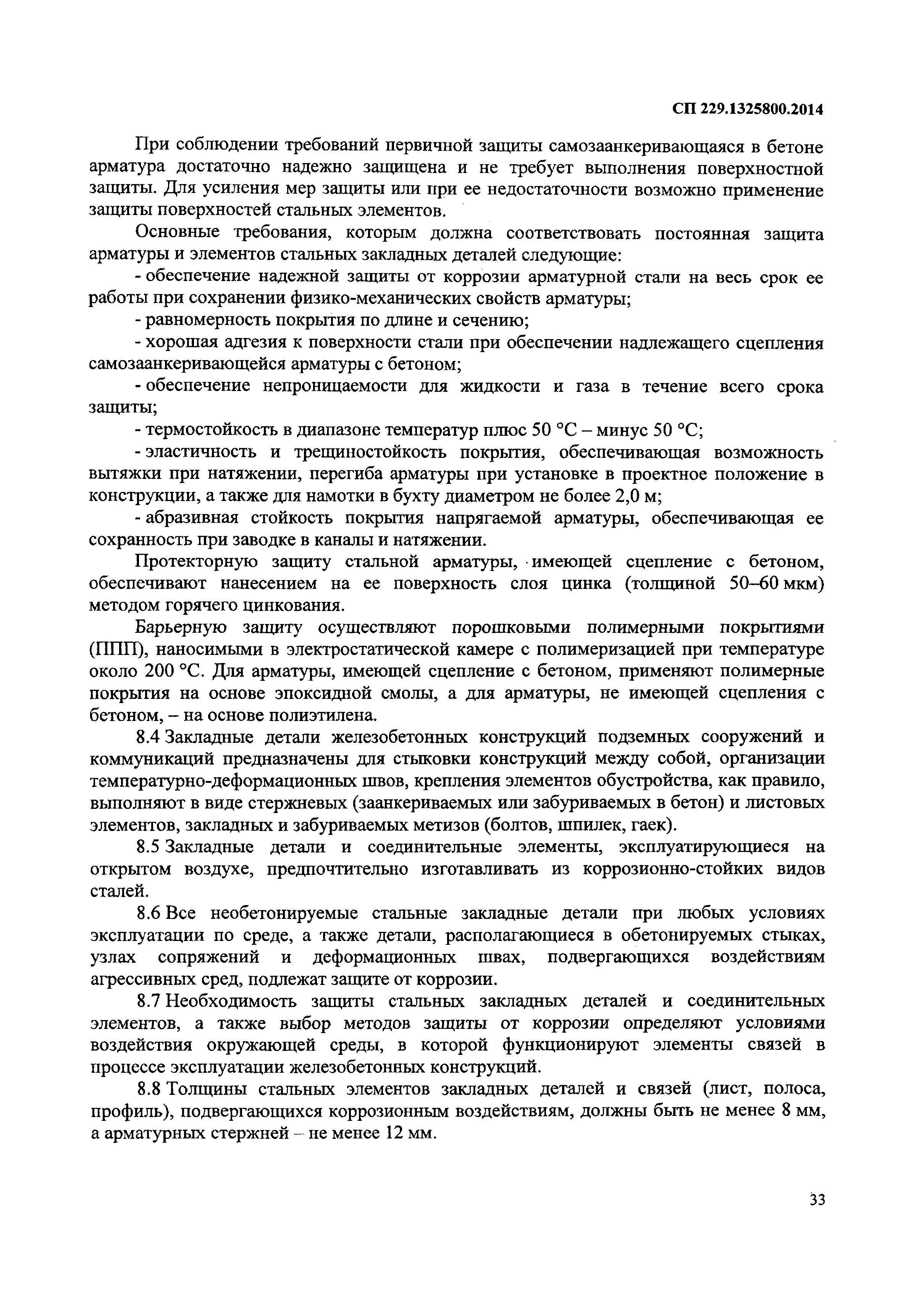 СП 229.1325800.2014

При соблюдении требований первичной защиты самозаанкеривающаяся в бетоне арматура достаточно надежно защищена и не требует выполнения поверхностной защиты. Для усиления мер защиты или при ее недостаточности возможно применение защиты поверхностей стальных элементов.

Основные требования, которым должна соответствовать постоянная защита арматуры и элементов стальных закладных деталей следующие:

- обеспечение надежной защиты от коррозии арматурной стали на весь срок ее работы при сохранении физико-механических свойств арматуры;

- равномерность покрытия по длине и сечению;

- хорошая адгезия к поверхности стали при обеспечении надлежащего сцепления самозаанкеривающейся арматуры с бетоном;

- обеспечение непроницаемости для жидкости и газа в течение всего срока защиты;

- термостойкость в диапазоне температур плюс 50 °С – минус 50 °С;

- эластичность и трещиностойкость покрытия, обеспечивающая возможность вытяжки при натяжении, перегиба арматуры при установке в проектное положение в конструкции, а также для намотки в бухту диаметром не более 2,0 м;

- абразивная стойкость покрытия напрягаемой арматуры, обеспечивающая ее сохранность при заводке в каналы и натяжении.

Протекторную защиту стальной арматуры, имеющей сцепление с бетоном, обеспечивают нанесением на ее поверхность слоя цинка (толщиной 50–60 мкм) методом горячего цинкования.

Барьерную защиту осуществляют порошковыми полимерными покрытиями (ППП), наносимыми в электростатической камере с полимеризацией при температуре около 200 °С. Для арматуры, имеющей сцепление с бетоном, применяют полимерные покрытия на основе эпоксидной смолы, а для арматуры, не имеющей сцепления с бетоном, – на основе полиэтилена.

8.4 Закладные детали железобетонных конструкций подземных сооружений и коммуникаций предназначены для стыковки конструкций между собой, организации температурно-деформационных швов, крепления элементов обустройства, как правило, выполняют в виде стержневых (заанкериваемых или забуриваемых в бетон) и листовых элементов, закладных и забуриваемых метизов (болтов, шпилек, гаек).

8.5 Закладные детали и соединительные элементы, эксплуатирующиеся на открытом воздухе, предпочтительно изготавливать из коррозионно-стойких видов сталей.

8.6 Все необетонируемые стальные закладные детали при любых условиях эксплуатации по среде, а также детали, располагающиеся в обетонируемых стыках, узлах сопряжений и деформационных швах, подвергающихся воздействиям агрессивных сред, подлежат защите от коррозии.

8.7 Необходимость защиты стальных закладных деталей и соединительных элементов, а также выбор методов защиты от коррозии определяют условиями воздействия окружающей среды, в которой функционируют элементы связей в процессе эксплуатации железобетонных конструкций.

8.8 Толщины стальных элементов закладных деталей и связей (лист, полоса, профиль), подвергающихся коррозионным воздействиям, должны быть не менее 8 мм, а арматурных стержней – не менее 12 мм.

33